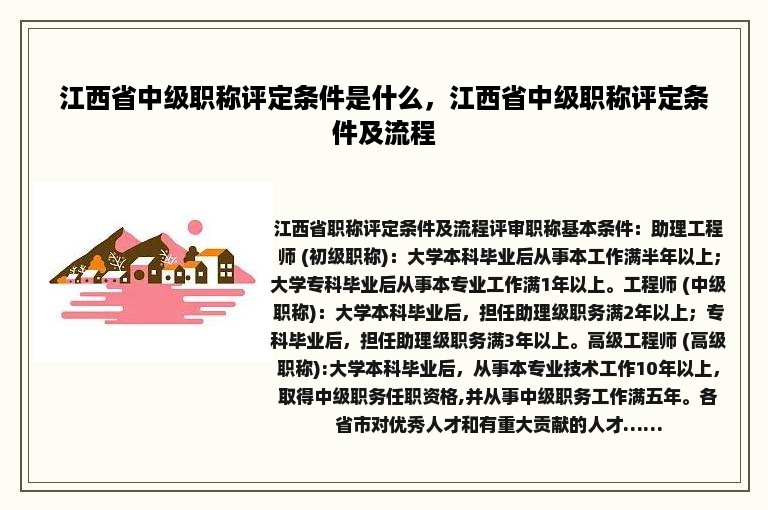 江西省中级职称评定条件是什么，江西省中级职称评定条件及流程

江西省职称评定条件及流程评审职称基本条件：助理工程师 (初级职称)：大学本科毕业后从事本工作满半年以上；大学专科毕业后从事本专业工作满1年以上。工程师 (中级职称)：大学本科毕业后，担任助理级职务满2年以上；专科毕业后，担任助理级职务满3年以上。高级工程师 (高级职称):大学本科毕业后，从事本专业技术工作10年以上，取得中级职务任职资格,并从事中级职务工作满五年。各省市对优秀人才和有重大贡献的人才......